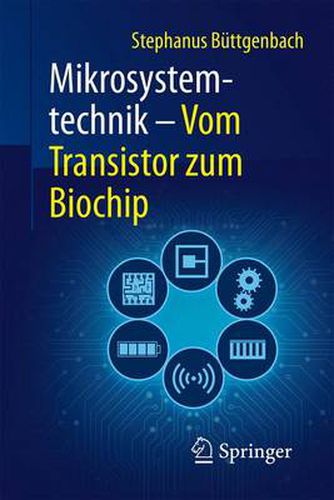 Stephanus Büttgenbach

Mikrosystemtechnik – Vom Transistor zum Biochip

Springer